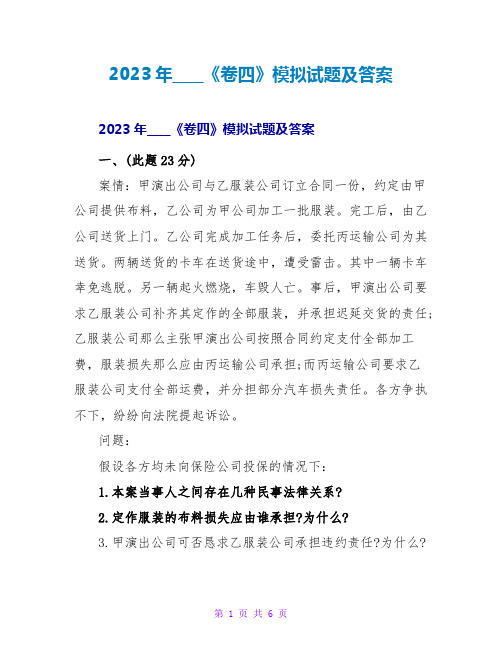 2023年___《卷四》模拟试题及答案

2023年___《卷四》模拟试题及答案

一、(此题23分)

案情：甲演出公司与乙服装公司订立合同一份，约定由甲公司提供布料，乙公司为甲公司加工一批服装。完工后，由乙公司送货上门。乙公司完成加工任务后，委托丙运输公司为其送货。两辆送货的卡车在送货途中，遭受雷击。其中一辆卡车幸免逃脱。另一辆起火燃烧，车毁人亡。事后，甲演出公司要求乙服装公司补齐其定作的全部服装，并承担迟延交货的责任;乙服装公司那么主张甲演出公司按照合同约定支付全部加工费，服装损失那么应由丙运输公司承担;而丙运输公司要求乙服装公司支付全部运费，并分担部分汽车损失责任。各方争执不下，纷纷向法院提起诉讼。

问题：

假设各方均未向保险公司投保的情况下：

1.本案当事人之间存在几种民事法律关系?

2.定作服装的布料损失应由谁承担?为什么?

3.甲演出公司可否恳求乙服装公司承担违约责任?为什么?

第 1 页 共 6 页